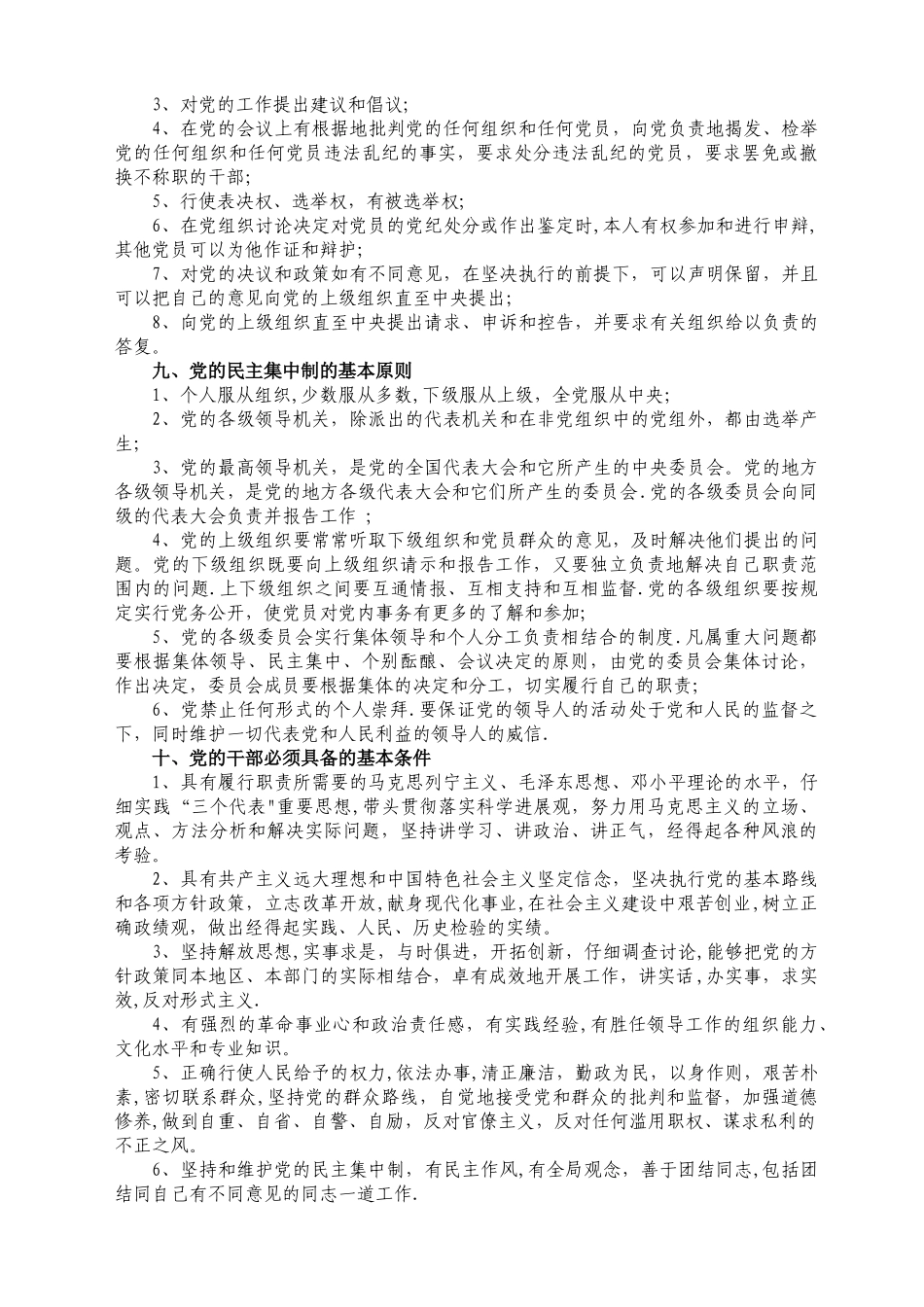 3、对党的工作提出建议和倡议;

4、在党的会议上有根据地批判党的任何组织和任何党员，向党负责地揭发、检举党的任何组织和任何党员违法乱纪的事实，要求处分违法乱纪的党员，要求罢免或撤换不称职的干部;

5、行使表决权、选举权，有被选举权;

6、在党组织讨论决定对党员的党纪处分或作出鉴定时,本人有权参加和进行申辩,其他党员可以为他作证和辩护;

7、对党的决议和政策如有不同意见，在坚决执行的前提下，可以声明保留，并且可以把自己的意见向党的上级组织直至中央提出;

8、向党的上级组织直至中央提出请求、申诉和控告，并要求有关组织给以负责的答复。

九、党的民主集中制的基本原则

1、个人服从组织,少数服从多数,下级服从上级，全党服从中央;

2、党的各级领导机关，除派出的代表机关和在非党组织中的党组外，都由选举产生;

3、党的最高领导机关，是党的全国代表大会和它所产生的中央委员会。党的地方各级领导机关，是党的地方各级代表大会和它们所产生的委员会.党的各级委员会向同级的代表大会负责并报告工作 ;

4、党的上级组织要常常听取下级组织和党员群众的意见，及时解决他们提出的问题。党的下级组织既要向上级组织请示和报告工作，又要独立负责地解决自己职责范围内的问题.上下级组织之间要互通情报、互相支持和互相监督.党的各级组织要按规定实行党务公开，使党员对党内事务有更多的了解和参加;

5、党的各级委员会实行集体领导和个人分工负责相结合的制度.凡属重大问题都要根据集体领导、民主集中、个别酝酿、会议决定的原则，由党的委员会集体讨论，作出决定，委员会成员要根据集体的决定和分工，切实履行自己的职责;

6、党禁止任何形式的个人崇拜.要保证党的领导人的活动处于党和人民的监督之下，同时维护一切代表党和人民利益的领导人的威信.

十、党的干部必须具备的基本条件

1、具有履行职责所需要的马克思列宁主义、毛泽东思想、邓小平理论的水平，仔细实践"三个代表"重要思想,带头贯彻落实科学进展观，努力用马克思主义的立场、观点、方法分析和解决实际问题，坚持讲学习、讲政治、讲正气，经得起各种风浪的考验。

2、具有共产主义远大理想和中国特色社会主义坚定信念，坚决执行党的基本路线和各项方针政策，立志改革开放，献身现代化事业，在社会主义建设中艰苦创业，树立正确政绩观，做出经得起实践、人民、历史检验的实绩。

3、坚持解放思想,实事求是，与时俱进，开拓创新，仔细调查讨论,能够把党的方针政策同本地区、本部门的实际相结合，卓有成效地开展工作，讲实话，办实事，求实效,反对形式主义.

4、有强烈的革命事业心和政治责任感，有实践经验,有胜任领导工作的组织能力、文化水平和专业知识。

5、正确行使人民给予的权力,依法办事,清正廉洁，勤政为民，以身作则，艰苦朴素,密切联系群众,坚持党的群众路线，自觉地接受党和群众的批判和监督，加强道德修养,做到自重、自省、自警、自励，反对官僚主义，反对任何滥用职权、谋求私利的不正之风。

6、坚持和维护党的民主集中制，有民主作风,有全局观念，善于团结同志,包括团结同自己有不同意见的同志一道工作.